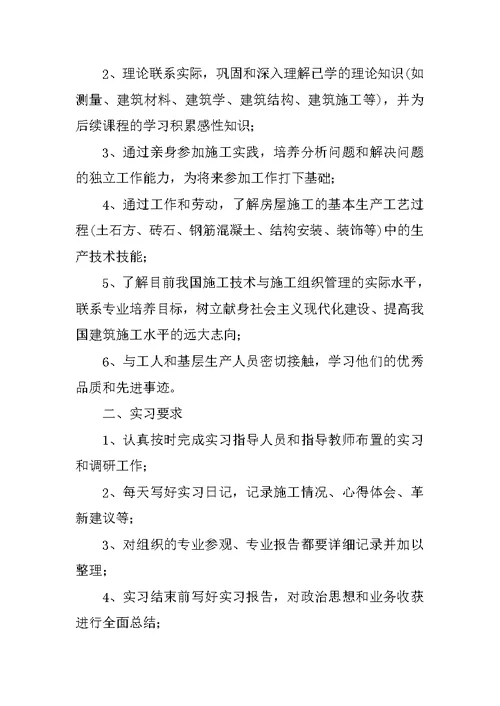 2、理论联系实际，巩固和深入理解已学的理论知识(如测量、建筑材料、建筑学、建筑结构、建筑施工等)，并为后续课程的学习积累感性知识;

3、通过亲身参加施工实践，培养分析问题和解决问题的独立工作能力，为将来参加工作打下基础;

4、通过工作和劳动，了解房屋施工的基本生产工艺过程(土石方、砖石、钢筋混凝土、结构安装、装饰等)中的生产技术技能;

5、了解目前我国施工技术与施工组织管理的实际水平，联系专业培养目标，树立献身社会主义现代化建设、提高我国建筑施工水平的远大志向;

6、与工人和基层生产人员密切接触，学习他们的优秀品质和先进事迹。

二、实习要求

1、认真按时完成实习指导人员和指导教师布置的实习和调研工作;

2、每天写好实习日记，记录施工情况、心得体会、革新建议等;

3、对组织的专业参观、专业报告都要详细记录并加以整理;

4、实习结束前写好实习报告，对政治思想和业务收获进行全面总结;